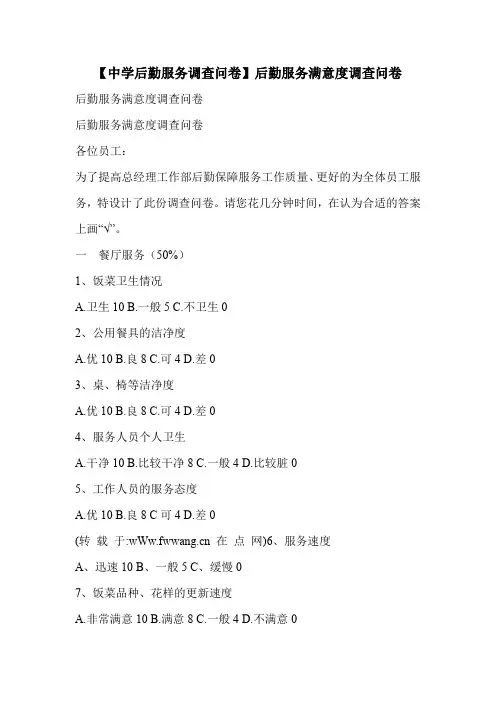 【中学后勤服务调查问卷】后勤服务满意度调查问卷

后勤服务满意度调查问卷

后勤服务满意度调查问卷

各位员工：

为了提高总经理工作部后勤保障服务工作质量、更好的为全体员工服务，特设计了此份调查问卷。请您花几分钟时间，在认为合适的答案上画“√”。

一　餐厅服务（50%）

1、饭菜卫生情况

A.卫生 10 B.一般 5 C.不卫生 0

2、公用餐具的洁净度

A.优 10 B.良 8 C.可 4 D.差 0

3、桌、椅等洁净度

A.优 10 B.良 8 C.可 4 D.差 0

4、服务人员个人卫生

A.干净 10 B.比较干净 8 C.一般 4 D.比较脏 0

5、工作人员的服务态度

A.优 10 B.良 8 C 可 4 D.差 0

(转 载 于:wWw.fwwang.cn 在 点 网)6、服务速度

A、迅速 10 B、一般 5 C、缓慢 0

7、饭菜品种、花样的更新速度

A.非常满意 10 B.满意 8 C.一般 4 D.不满意 0